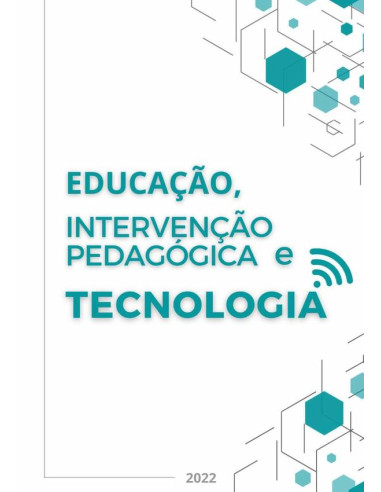 EDUCAÇÃO,
INTERVENÇÃO PEDAGÓGICA e
TECNOLOGIA

2022